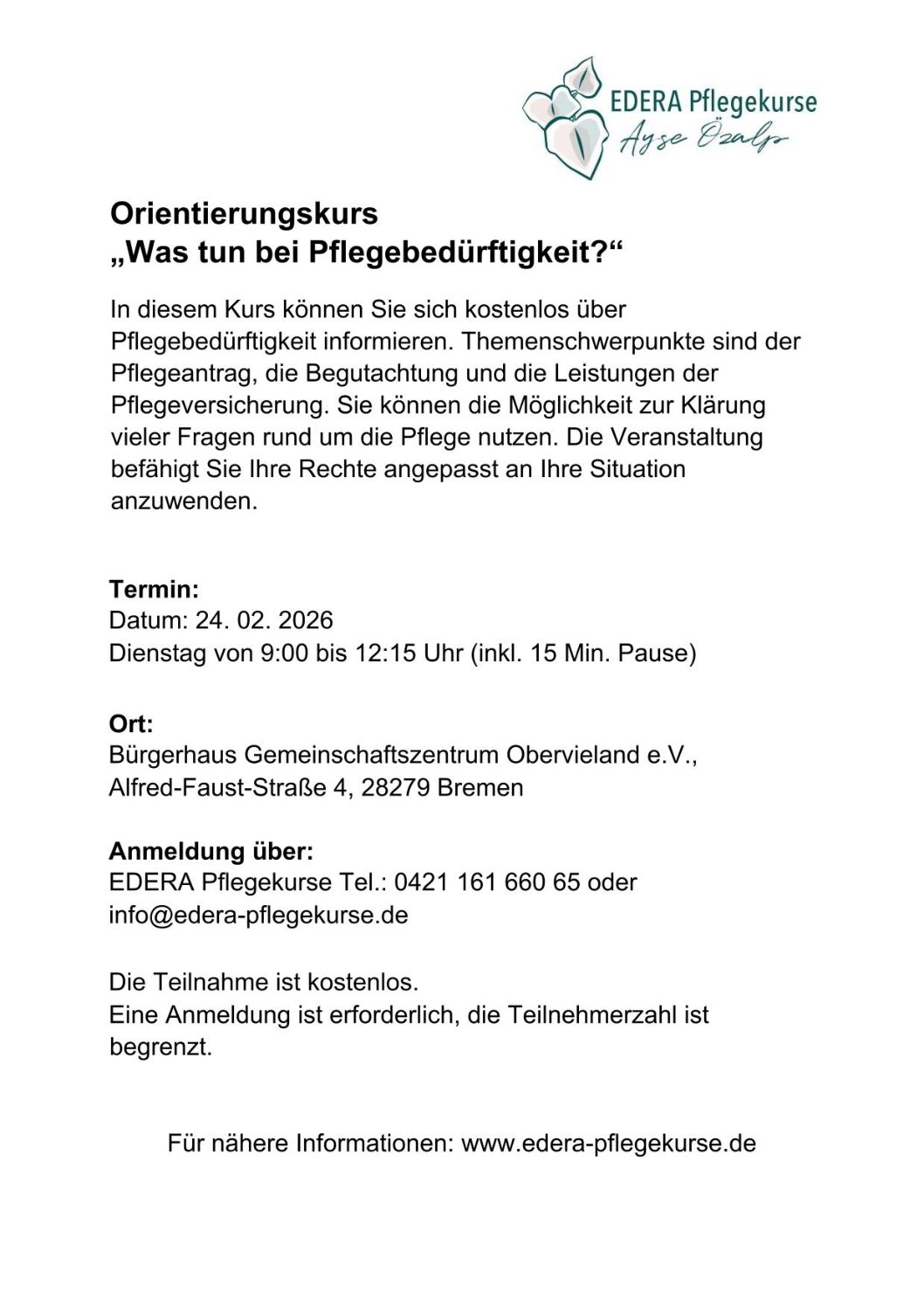 EDERA Pflegekurse
Ayse Özalp

Orientierungskurs
„Was tun bei Pflegebedürftigkeit?“

In diesem Kurs können Sie sich kostenlos über Pflegebedürftigkeit informieren. Themenschwerpunkte sind der Pflegeantrag, die Begutachtung und die Leistungen der Pflegeversicherung. Sie können die Möglichkeit zur Klärung vieler Fragen rund um die Pflege nutzen. Die Veranstaltung befähigt Sie Ihre Rechte angepasst an Ihre Situation anzuwenden.

Termin:
Datum: 24. 02. 2026
Dienstag von 9:00 bis 12:15 Uhr (inkl. 15 Min. Pause)

Ort:
Bürgerhaus Gemeinschaftszentrum Obervieland e.V.,
Alfred-Faust-Straße 4, 28279 Bremen

Anmeldung über:
EDERA Pflegekurse Tel.: 0421 161 660 65 oder
info@edera-pflegekurse.de

Die Teilnahme ist kostenlos.
Eine Anmeldung ist erforderlich, die Teilnehmerzahl ist begrenzt.

Für nähere Informationen: www.edera-pflegekurse.de